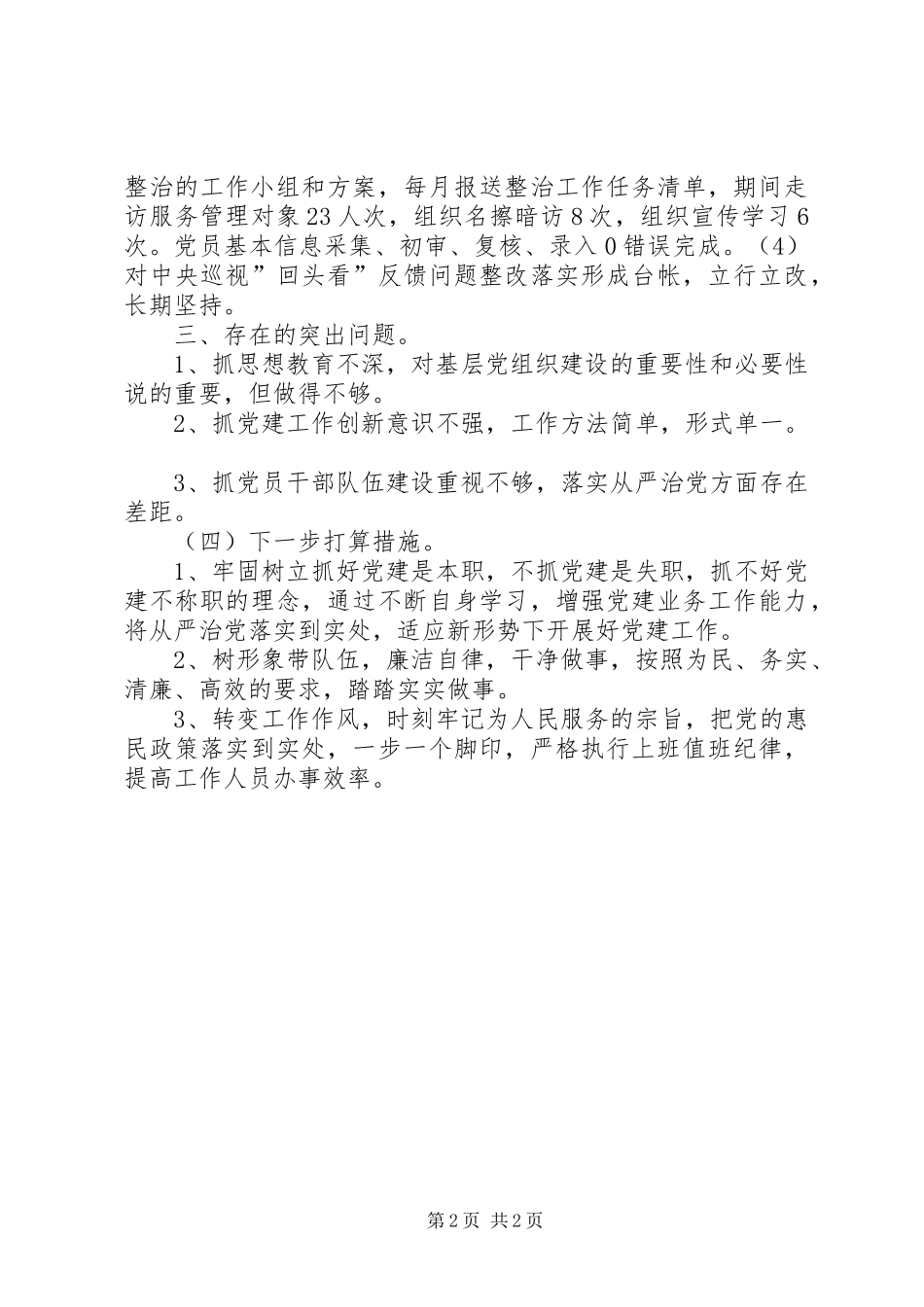 整治的工作小组和方案，每月报送整治工作任务清单，期间走访服务管理对象23人次，组织名擦暗访8次，组织宣传学习6次。党员基本信息采集、初审、复核、录入0错误完成。（4）对中央巡视”回头看”反馈问题整改落实形成台帐，立行立改，长期坚持。

三、存在的突出问题。

1、抓思想教育不深，对基层党组织建设的重要性和必要性说的重要，但做得不够。

2、抓党建工作创新意识不强，工作方法简单，形式单一。

3、抓党员干部队伍建设重视不够，落实从严治党方面存在差距。

（四）下一步打算措施。

1、牢固树立抓好党建是本职，不抓党建是失职，抓不好党建不称职的理念，通过不断自身学习，增强党建业务工作能力，将从严治党落实到实处，适应新形势下开展好党建工作。

2、树形象带队伍，廉洁自律，干净做事，按照为民、务实、清廉、高效的要求，踏踏实实做事。

3、转变工作作风，时刻牢记为人民服务的宗旨，把党的惠民政策落实到实处，一步一个脚印，严格执行上班值班纪律，提高工作人员办事效率。

第2页 共2页